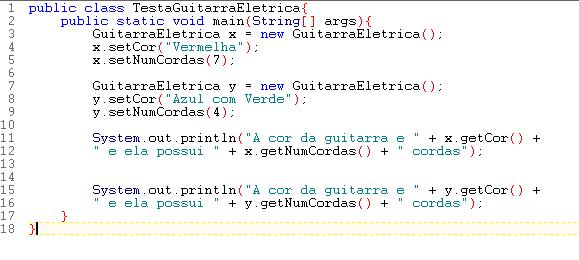 1 public class TestaGuitarraEletrica{
2     public static void main(String[] args){
3         GuitarraEletrica x = new GuitarraEletrica();
4         x.setCor("Vermelha");
5         x.setNumCordas(7);
6
7         GuitarraEletrica y = new GuitarraEletrica();
8         y.setCor("Azul com Verde");
9         y.setNumCordas(4);
10
11        System.out.println("A cor da guitarra e " + x.getCor() +
12        " e ela possui " + x.getNumCordas() + " cordas");
13
14
15        System.out.println("A cor da guitarra e " + y.getCor() +
16        " e ela possui " + y.getNumCordas() + " cordas");
17    }
18 }